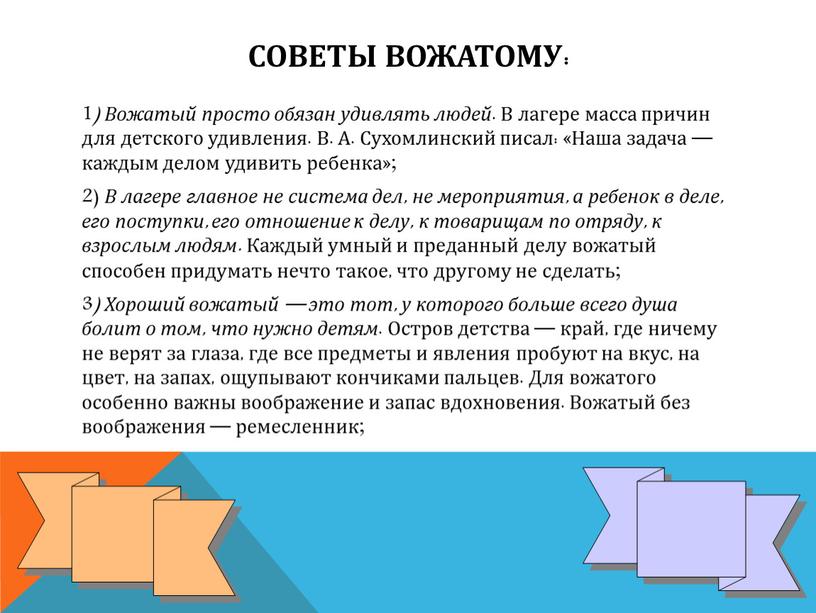 СОВЕТЫ ВОЖАТОМУ:

1) Вожатый просто обязан удивлять людей. В лагере масса причин для детского удивления. В. А. Сухомлинский писал: «Наша задача — каждым делом удивить ребенка»;

2) В лагере главное не система дел, не мероприятия, а ребенок в деле, его поступки, его отношение к делу, к товарищам по отряду, к взрослым людям. Каждый умный и преданный делу вожатый способен придумать нечто такое, что другому не сделать;

3) Хороший вожатый —это тот, у которого больше всего душа болит о том, что нужно детям. Остров детства — край, где ничему не верят за глаза, где все предметы и явления пробуют на вкус, на цвет, на запах, ощупывают кончиками пальцев. Для вожатого особенно важны воображение и запас вдохновения. Вожатый без воображения — ремесленник;